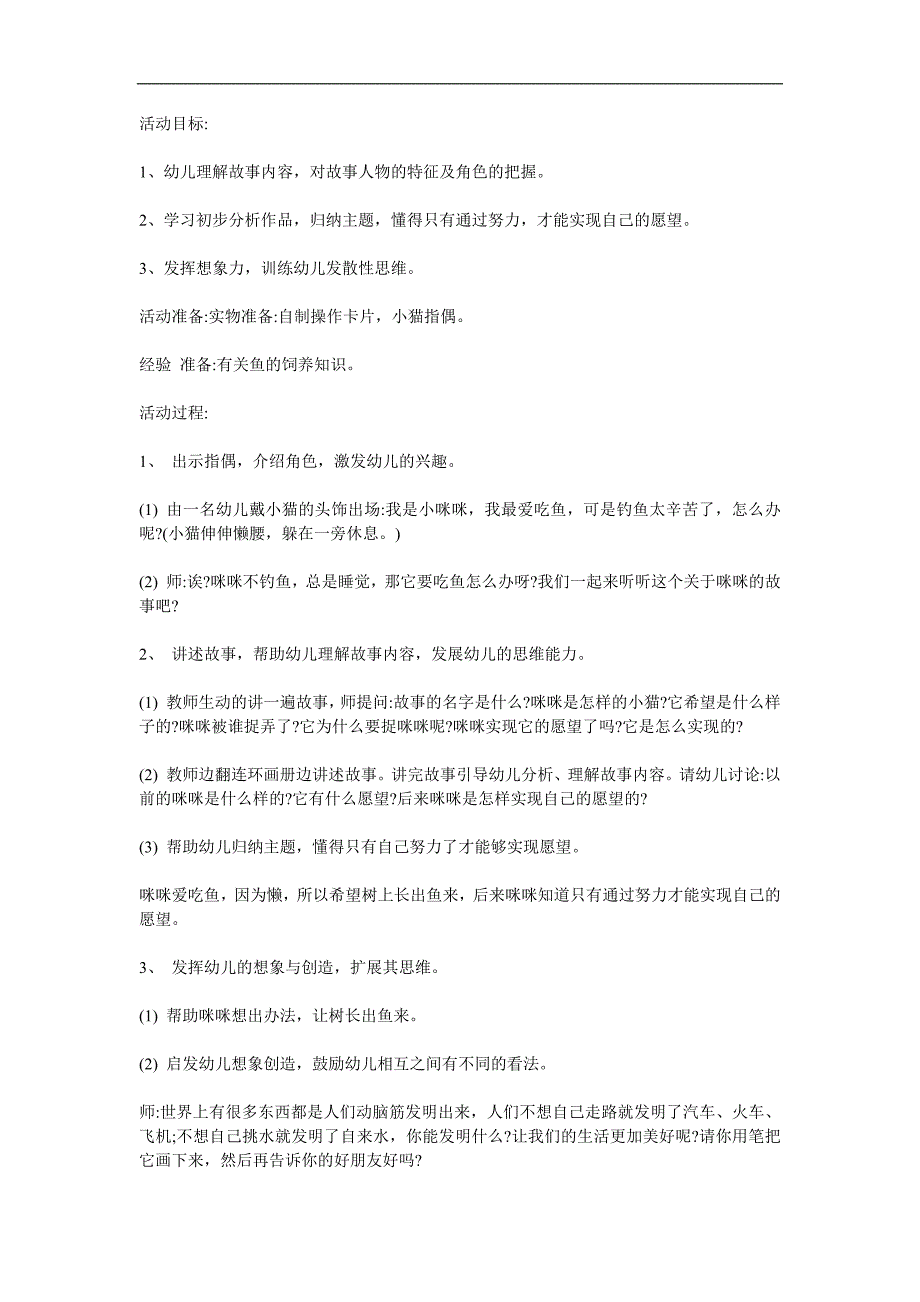 活动目标:

1、幼儿理解故事内容，对故事人物的特征及角色的把握。

2、学习初步分析作品，归纳主题，懂得只有通过努力，才能实现自己的愿望。

3、发挥想象力，训练幼儿发散性思维。

活动准备:实物准备:自制操作卡片，小猫指偶。

经验 准备:有关鱼的饲养知识。

活动过程:

1、 出示指偶，介绍角色，激发幼儿的兴趣。

(1) 由一名幼儿戴小猫的头饰出场:我是小咪咪，我最爱吃鱼，可是钓鱼太辛苦了，怎么办呢?(小猫伸伸懒腰，躲在一旁休息。)

(2) 师:诶?咪咪不钓鱼，总是睡觉，那它要吃鱼怎么办呀?我们一起来听听这个关于咪咪的故事吧?

2、 讲述故事，帮助幼儿理解故事内容，发展幼儿的思维能力。

(1) 教师生动的讲一遍故事，师提问:故事的名字是什么?咪咪是怎样的小猫?它希望是什么样子的?咪咪被谁捉弄了?它为什么要捉咪咪呢?咪咪实现它的愿望了吗?它是怎么实现的?

(2) 教师边翻连环画册边讲述故事。讲完故事引导幼儿分析、理解故事内容。请幼儿讨论:以前的咪咪是什么样的?它有什么愿望?后来咪咪是怎样实现自己的愿望的?

(3) 帮助幼儿归纳主题，懂得只有自己努力了才能够实现愿望。

咪咪爱吃鱼，因为懒，所以希望树上长出鱼来，后来咪咪知道只有通过努力才能实现自己的愿望。

3、 发挥幼儿的想象与创造，扩展其思维。

(1) 帮助咪咪想出办法，让树长出鱼来。

(2) 启发幼儿想象创造，鼓励幼儿相互之间有不同的看法。

师:世界上有很多东西都是人们动脑筋发明出来，人们不想自己走路就发明了汽车、火车、飞机;不想自己挑水就发明了自来水，你能发明什么?让我们的生活更加美好呢?请你用笔把它画下来，然后再告诉你的好朋友好吗?